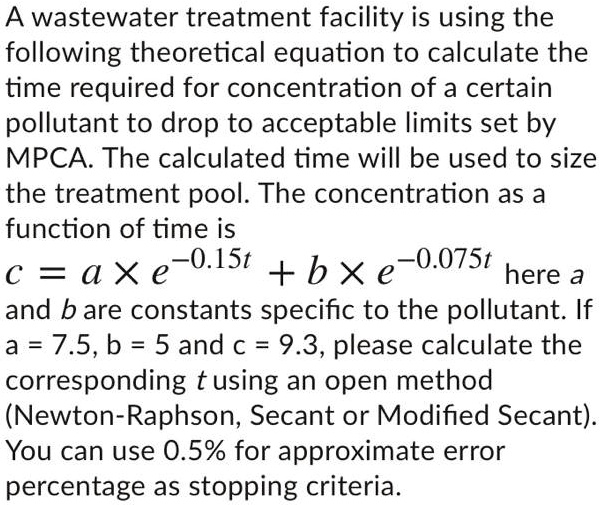 A wastewater treatment facility is using the following theoretical equation to calculate the time required for concentration of a certain pollutant to drop to acceptable limits set by MPCA. The calculated time will be used to size the treatment pool. The concentration as a function of time is

$c = a \times e^{-0.15t} + b \times e^{-0.075t}$ here $a$ and $b$ are constants specific to the pollutant. If a = 7.5, b = 5 and c = 9.3, please calculate the corresponding $t$ using an open method (Newton-Raphson, Secant or Modified Secant). You can use 0.5% for approximate error percentage as stopping criteria.